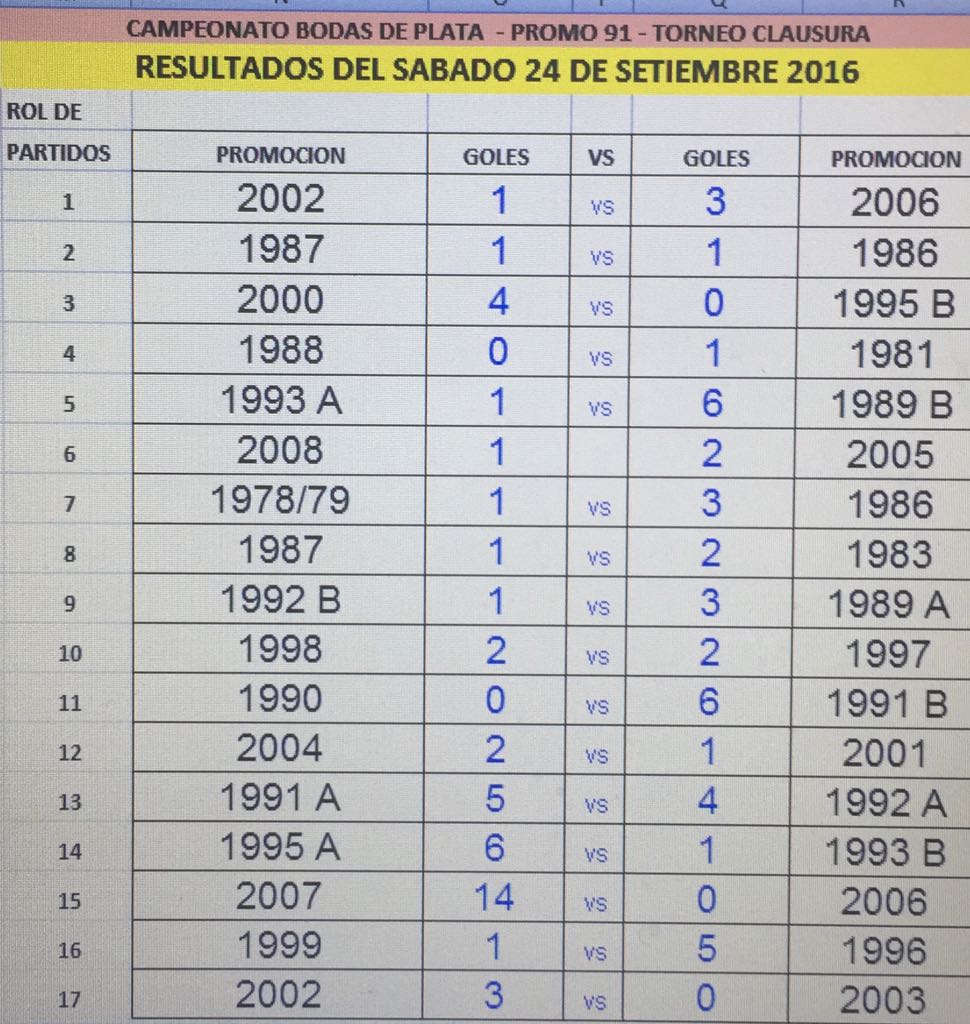 CAMPEONATO BODAS DE PLATA - PROMO 91 - TORNEO CLAUSURA

RESULTADOS DEL SABADO 24 DE SETIEMBRE 2016

| ROL DE PARTIDOS | PROMOCION | GOLES | VS | GOLES | PROMOCION |
|---|---|---|---|---|---|
| 1 | 2002 | 1 | vs | 3 | 2006 |
| 2 | 1987 | 1 | vs | 1 | 1986 |
| 3 | 2000 | 4 | vs | 0 | 1995 B |
| 4 | 1988 | 0 | vs | 1 | 1981 |
| 5 | 1993 A | 1 | vs | 6 | 1989 B |
| 6 | 2008 | 1 | | 2 | 2005 |
| 7 | 1978/79 | 1 | vs | 3 | 1986 |
| 8 | 1987 | 1 | vs | 2 | 1983 |
| 9 | 1992 B | 1 | vs | 3 | 1989 A |
| 10 | 1998 | 2 | vs | 2 | 1997 |
| 11 | 1990 | 0 | vs | 6 | 1991 B |
| 12 | 2004 | 2 | vs | 1 | 2001 |
| 13 | 1991 A | 5 | vs | 4 | 1992 A |
| 14 | 1995 A | 6 | vs | 1 | 1993 B |
| 15 | 2007 | 14 | vs | 0 | 2006 |
| 16 | 1999 | 1 | vs | 5 | 1996 |
| 17 | 2002 | 3 | vs | 0 | 2003 |